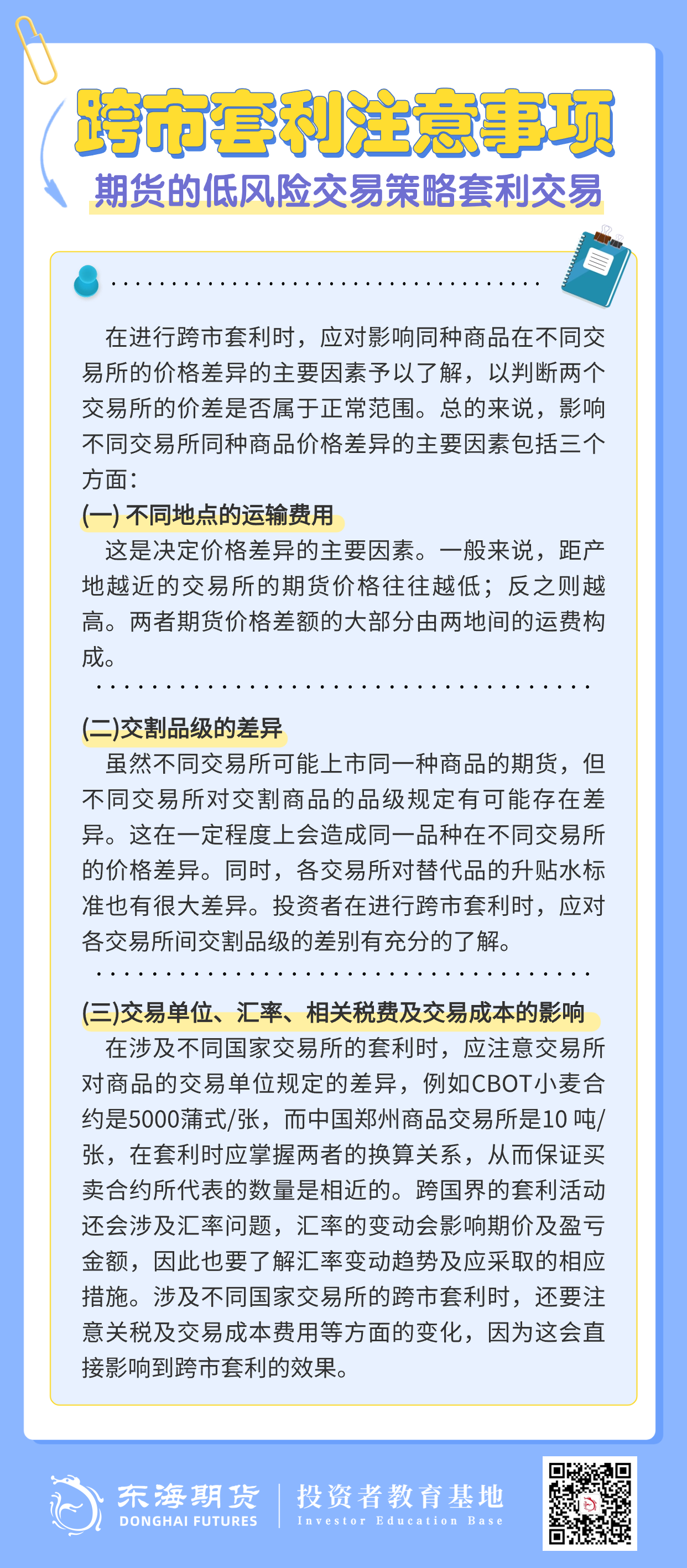 跨市套利注意事项

期货的低风险交易策略套利交易

在进行跨市套利时，应对影响同种商品在不同交易所的价格差异的主要因素予以了解，以判断两个交易所的价差是否属于正常范围。总的来说，影响不同交易所同种商品价格差异的主要因素包括三个方面：

(一) 不同地点的运输费用

这是决定价格差异的主要因素。一般来说，距产地越近的交易所的期货价格往往越低；反之则越高。两者期货价格差额的大部分由两地间的运费构成。

(二)交割品级的差异

虽然不同交易所可能上市同一种商品的期货，但不同交易所对交割商品的品级规定有可能存在差异。这在一定程度上会造成同一品种在不同交易所的价格差异。同时，各交易所对替代品的升贴水标准也有很大差异。投资者在进行跨市套利时，应对各交易所间交割品级的差别有充分的了解。

(三)交易单位、汇率、相关税费及交易成本的影响

在涉及不同国家交易所的套利时，应注意交易所对商品的交易单位规定的差异，例如CBOT小麦合约是5000蒲式/张，而中国郑州商品交易所是10 吨/张，在套利时应掌握两者的换算关系，从而保证买卖合约所代表的数量是相近的。跨国界的套利活动还会涉及汇率问题，汇率的变动会影响期价及盈亏金额，因此也要了解汇率变动趋势及应采取的相应措施。涉及不同国家交易所的跨市套利时，还要注意关税及交易成本费用等方面的变化，因为这会直接影响到跨市套利的效果。

东海期货
DONGHAI FUTURES
投资者教育基地
Investor Education Base